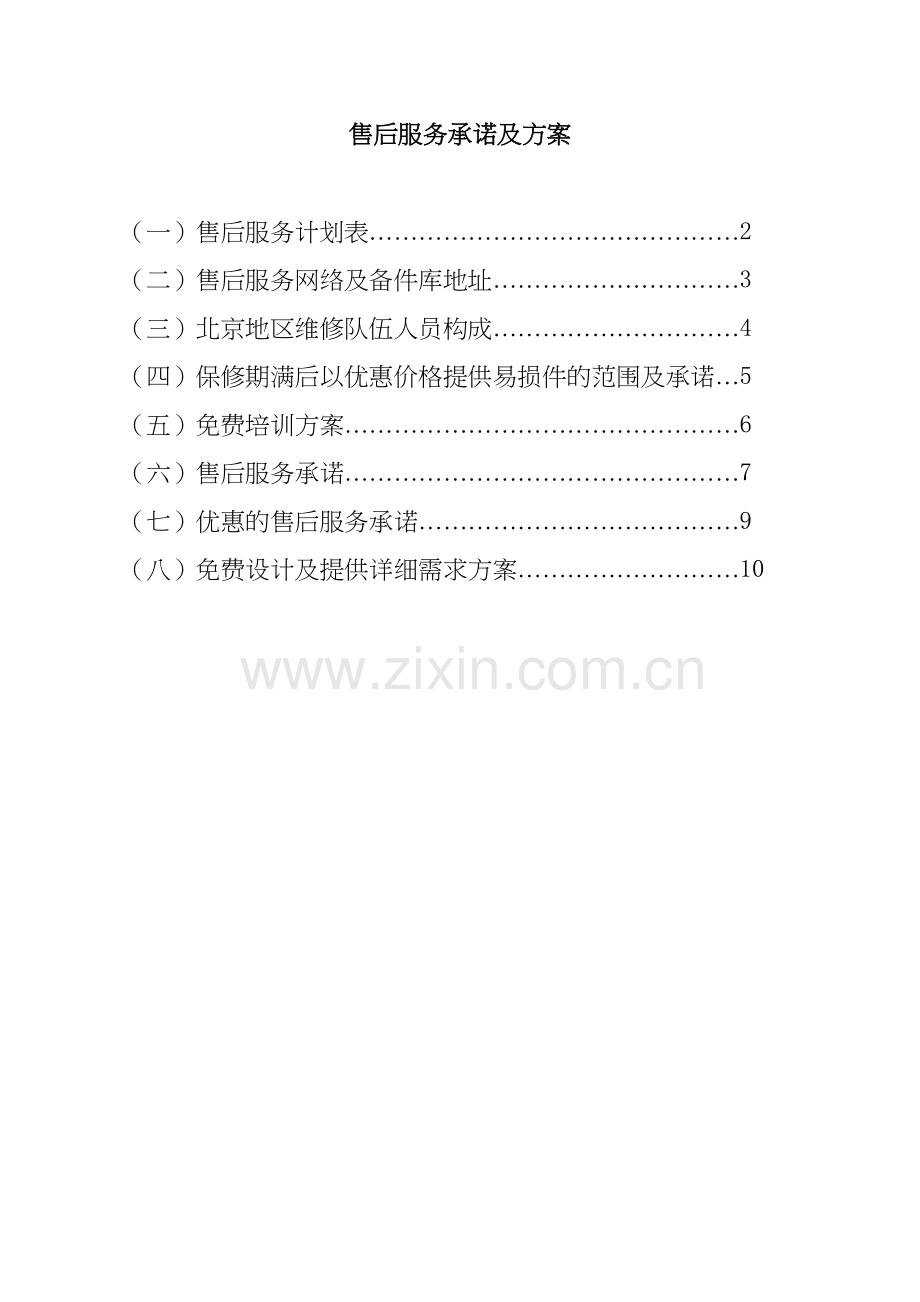 售后服务承诺及方案

（一）售后服务计划表 2
（二）售后服务网络及备件库地址 3
（三）北京地区维修队伍人员构成 4
（四）保修期满后以优惠价格提供易损件的范围及承诺 5
（五）免费培训方案 6
（六）售后服务承诺 7
（七）优惠的售后服务承诺 9
（八）免费设计及提供详细需求方案 10

www.zixin.com.cn